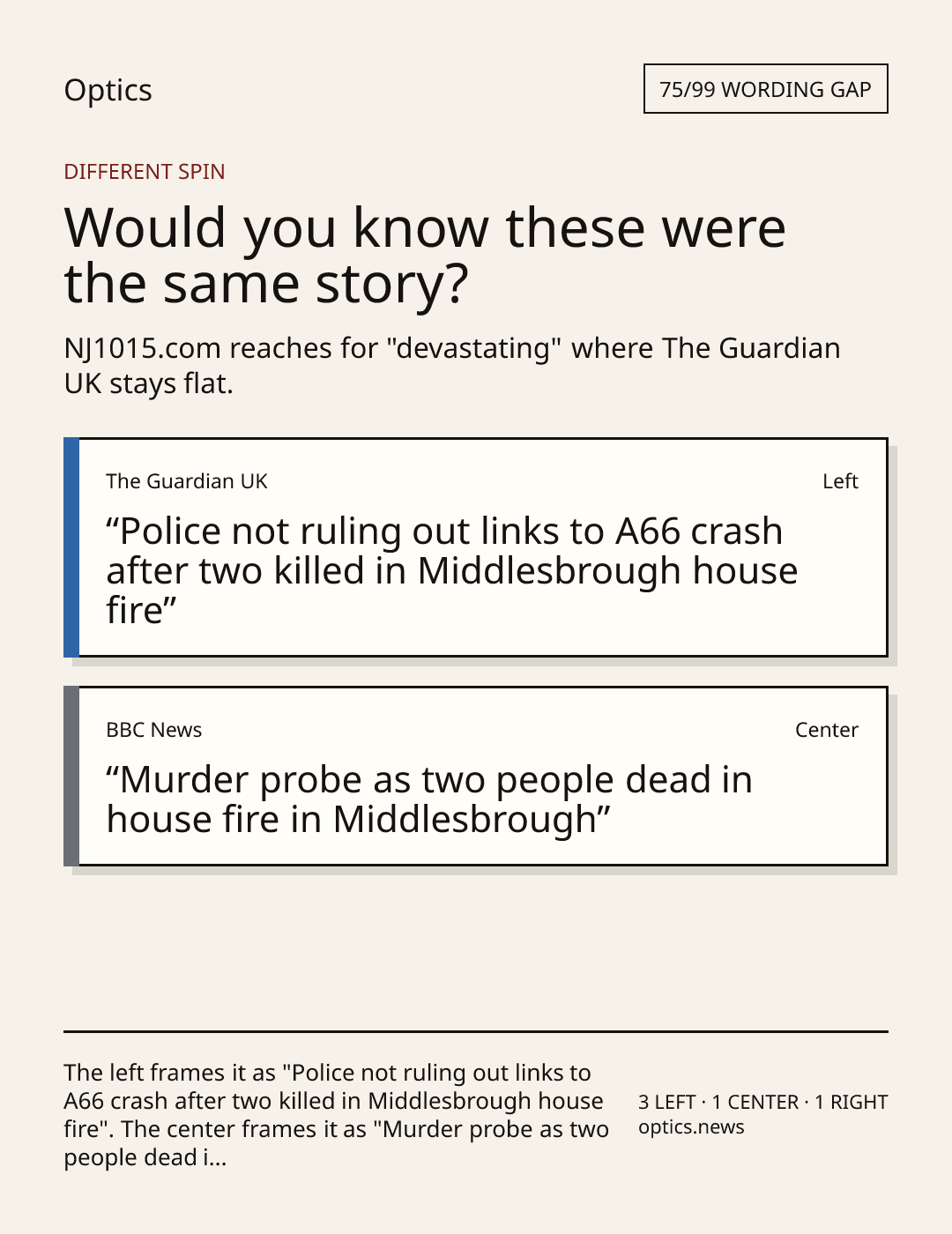 Optics

75/99 WORDING GAP

DIFFERENT SPIN

Would you know these were the same story?

NJ1015.com reaches for "devastating" where The Guardian UK stays flat.

The Guardian UK

Left

"Police not ruling out links to A66 crash after two killed in Middlesbrough house fire"

BBC News

Center

"Murder probe as two people dead in house fire in Middlesbrough"

The left frames it as "Police not ruling out links to A66 crash after two killed in Middlesbrough house fire". The center frames it as "Murder probe as two people dead i...

3 LEFT · 1 CENTER · 1 RIGHT
optics.news